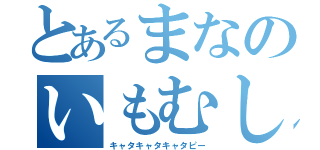 とあるまなの
いもむし

キャタキャタキャタピー